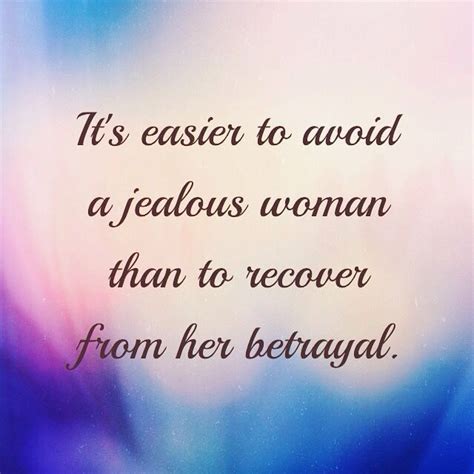 It's easier to avoid a jealous woman than to recover from her betrayal.